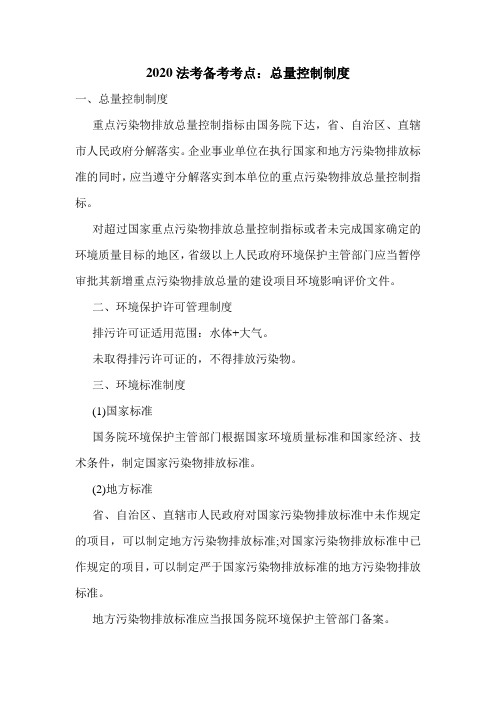 2020 法考备考考点：总量控制制度

一、总量控制制度

重点污染物排放总量控制指标由国务院下达，省、自治区、直辖市人民政府分解落实。企业事业单位在执行国家和地方污染物排放标准的同时，应当遵守分解落实到本单位的重点污染物排放总量控制指标。

对超过国家重点污染物排放总量控制指标或者未完成国家确定的环境质量目标的地区，省级以上人民政府环境保护主管部门应当暂停审批其新增重点污染物排放总量的建设项目环境影响评价文件。

二、环境保护许可管理制度

排污许可证适用范围：水体+大气。

未取得排污许可证的，不得排放污染物。

三、环境标准制度

(1)国家标准

国务院环境保护主管部门根据国家环境质量标准和国家经济、技术条件，制定国家污染物排放标准。

(2)地方标准

省、自治区、直辖市人民政府对国家污染物排放标准中未作规定的项目，可以制定地方污染物排放标准;对国家污染物排放标准中已作规定的项目，可以制定严于国家污染物排放标准的地方污染物排放标准。

地方污染物排放标准应当报国务院环境保护主管部门备案。